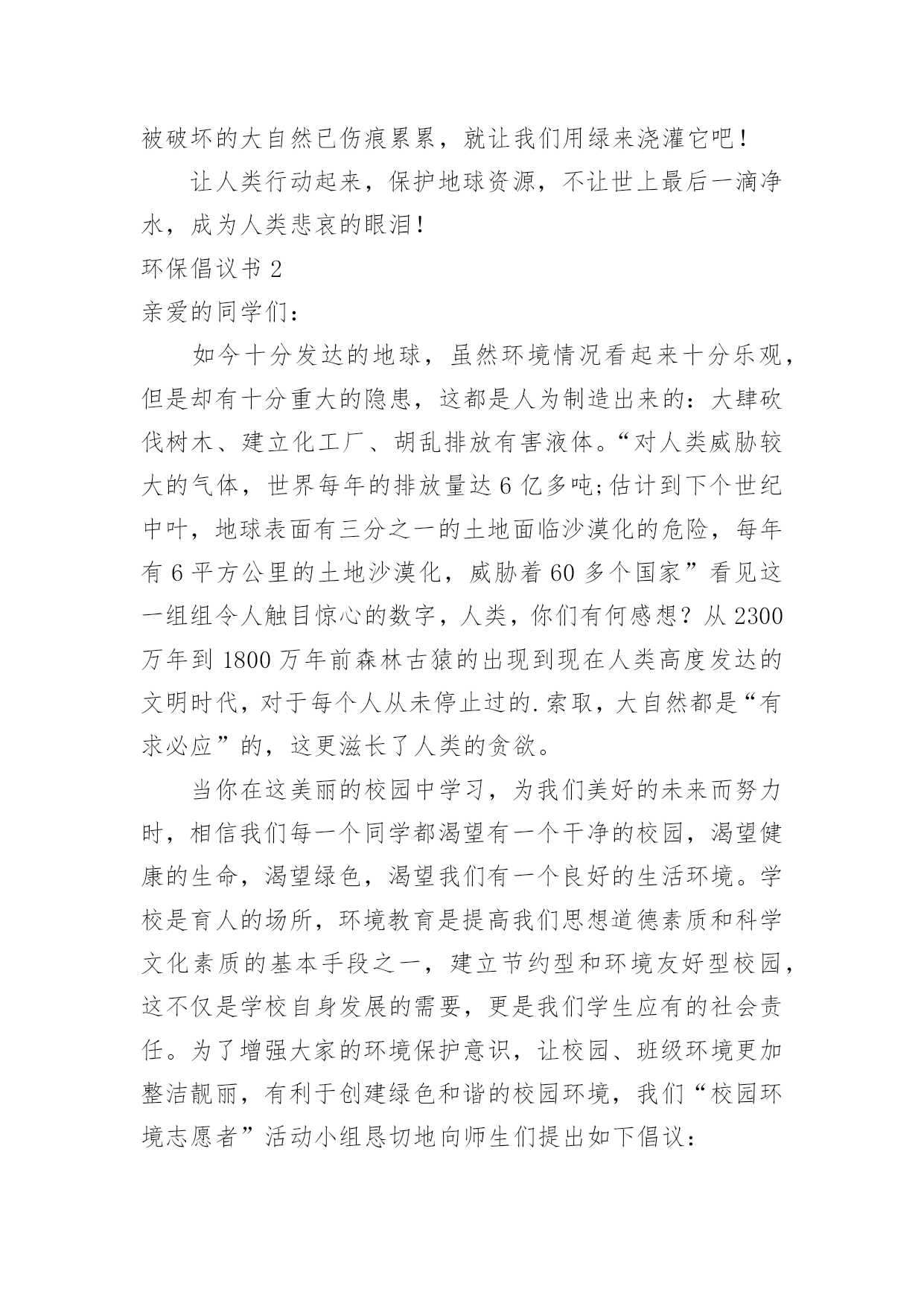 被破坏的大自然已伤痕累累，就让我们用绿来浇灌它吧！

让人类行动起来，保护地球资源，不让世上最后一滴净水，成为人类悲哀的眼泪！

环保倡议书 2

亲爱的同学们：

如今十分发达的地球，虽然环境情况看起来十分乐观，但是却有十分重大的隐患，这都是人为制造出来的：大肆砍伐树木、建立化工厂、胡乱排放有害液体。“对人类威胁较大的气体，世界每年的排放量达 6 亿多吨;估计到下个世纪中叶，地球表面有三分之一的土地面临沙漠化的危险，每年有 6 平方公里的土地沙漠化，威胁着 60 多个国家”看见这一组组令人触目惊心的数字，人类，你们有何感想？从 2300 万年到 1800 万年前森林古猿的出现到现在人类高度发达的文明时代，对于每个人从未停止过的.索取，大自然都是“有求必应”的，这更滋长了人类的贪欲。

当你在这美丽的校园中学习，为我们美好的未来而努力时，相信我们每一个同学都渴望有一个干净的校园，渴望健康的生命，渴望绿色，渴望我们有一个良好的生活环境。学校是育人的场所，环境教育是提高我们思想道德素质和科学文化素质的基本手段之一，建立节约型和环境友好型校园，这不仅是学校自身发展的需要，更是我们学生应有的社会责任。为了增强大家的环境保护意识，让校园、班级环境更加整洁靓丽，有利于创建绿色和谐的校园环境，我们“校园环境志愿者”活动小组恳切地向师生们提出如下倡议：